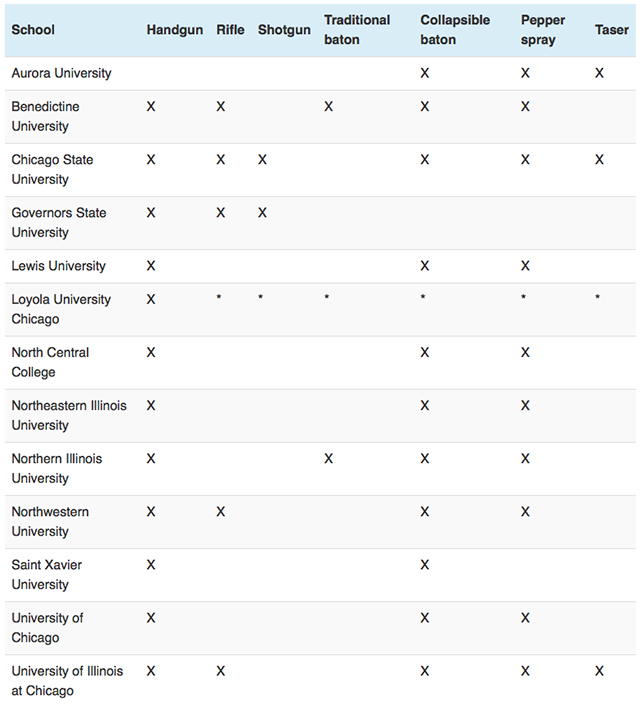 | School | Handgun | Rifle | Shotgun | Traditional baton | Collapsible baton | Pepper spray | Taser |
|---|---|---|---|---|---|---|---|
| Aurora University | | | | | X | X | X |
| Benedictine University | X | X | | X | X | X | |
| Chicago State University | X | X | X | | X | X | X |
| Governors State University | X | X | X | | | | |
| Lewis University | X | | | | X | X | |
| Loyola University Chicago | X | * | * | * | * | * | * |
| North Central College | X | | | | X | X | |
| Northeastern Illinois University | X | | | | X | X | |
| Northern Illinois University | X | | | X | X | X | |
| Northwestern University | X | X | | | X | X | |
| Saint Xavier University | X | | | | X | | |
| University of Chicago | X | | | | X | X | |
| University of Illinois at Chicago | X | X | | | X | X | X |